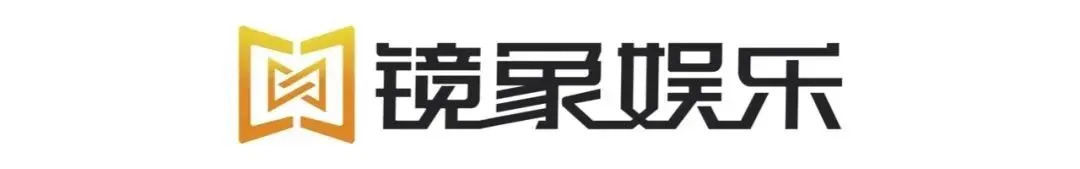 镜象娱乐